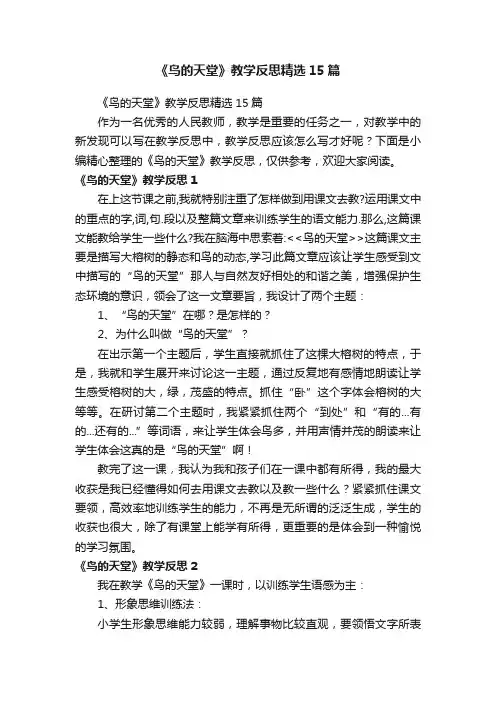 《鸟的天堂》教学反思精选 15 篇

《鸟的天堂》教学反思精选 15 篇

作为一名优秀的人民教师，教学是重要的任务之一，对教学中的新发现可以写在教学反思中，教学反思应该怎么写才好呢？下面是小编精心整理的《鸟的天堂》教学反思，仅供参考，欢迎大家阅读。

《鸟的天堂》教学反思 1

在上这节课之前,我就特别注重了怎样做到用课文去教?运用课文中的重点的字,词,句.段以及整篇文章来训练学生的语文能力.那么,这篇课文能教给学生一些什么?我在脑海中思索着:<<鸟的天堂>>这篇课文主要是描写大榕树的静态和鸟的动态,学习此篇文章应该让学生感受到文中描写的“鸟的天堂”那人与自然友好相处的和谐之美，增强保护生态环境的意识，领会了这一文章要旨，我设计了两个主题：

1、“鸟的天堂”在哪？是怎样的？

2、为什么叫做“鸟的天堂”？

在出示第一个主题后，学生直接就抓住了这棵大榕树的特点，于是，我就和学生展开来讨论这一主题，通过反复地有感情地朗读让学生感受榕树的大，绿，茂盛的特点。抓住“卧”这个字体会榕树的大等等。在研讨第二个主题时，我紧紧抓住两个“到处”和“有的...有的...还有的...”等词语，来让学生体会鸟多，并用声情并茂的朗读来让学生体会这真的是“鸟的天堂”啊！

教完了这一课，我认为我和孩子们在一课中都有所得，我的最大收获是我已经懂得如何去用课文去教以及教一些什么？紧紧抓住课文要领，高效率地训练学生的能力，不再是无所谓的泛泛生成，学生的收获也很大，除了有课堂上能学有所得，更重要的是体会到一种愉悦的学习氛围。

《鸟的天堂》教学反思 2

我在教学《鸟的天堂》一课时，以训练学生语感为主：

1、形象思维训练法：

小学生形象思维能力较弱，理解事物比较直观，要领悟文字所表